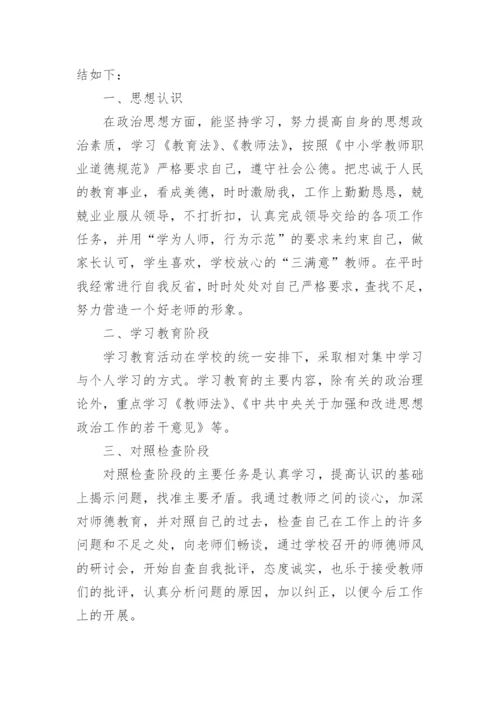 结如下：

一、思想认识

在政治思想方面，能坚持学习，努力提高自身的思想政治素质，学习《教育法》、《教师法》，按照《中小学教师职业道德规范》严格要求自己，遵守社会公德。把忠诚于人民的教育事业，看成美德，时时激励我，工作上勤勤恳恳，兢兢业业服从领导，不打折扣，认真完成领导交给的各项工作任务，并用“学为人师，行为示范”的要求来约束自己，做家长认可，学生喜欢，学校放心的“三满意”教师。在平时我经常进行自我反省，时时处处对自己严格要求，查找不足，努力营造一个好老师的形象。

二、学习教育阶段

学习教育活动在学校的统一安排下，采取相对集中学习与个人学习的方式。学习教育的主要内容，除有关的政治理论外，重点学习《教师法》、《中共中央关于加强和改进思想政治工作的若干意见》等。

三、对照检查阶段

对照检查阶段的主要任务是认真学习，提高认识的基础上揭示问题，找准主要矛盾。我通过教师之间的谈心，加深对师德教育，并对照自己的过去，检查自己在工作上的许多问题和不足之处，向老师们畅谈，通过学校召开的师德师风的研讨会，开始自查自我批评，态度诚实，也乐于接受教师们的批评，认真分析问题的原因，加以纠正，以便今后工作上的开展。